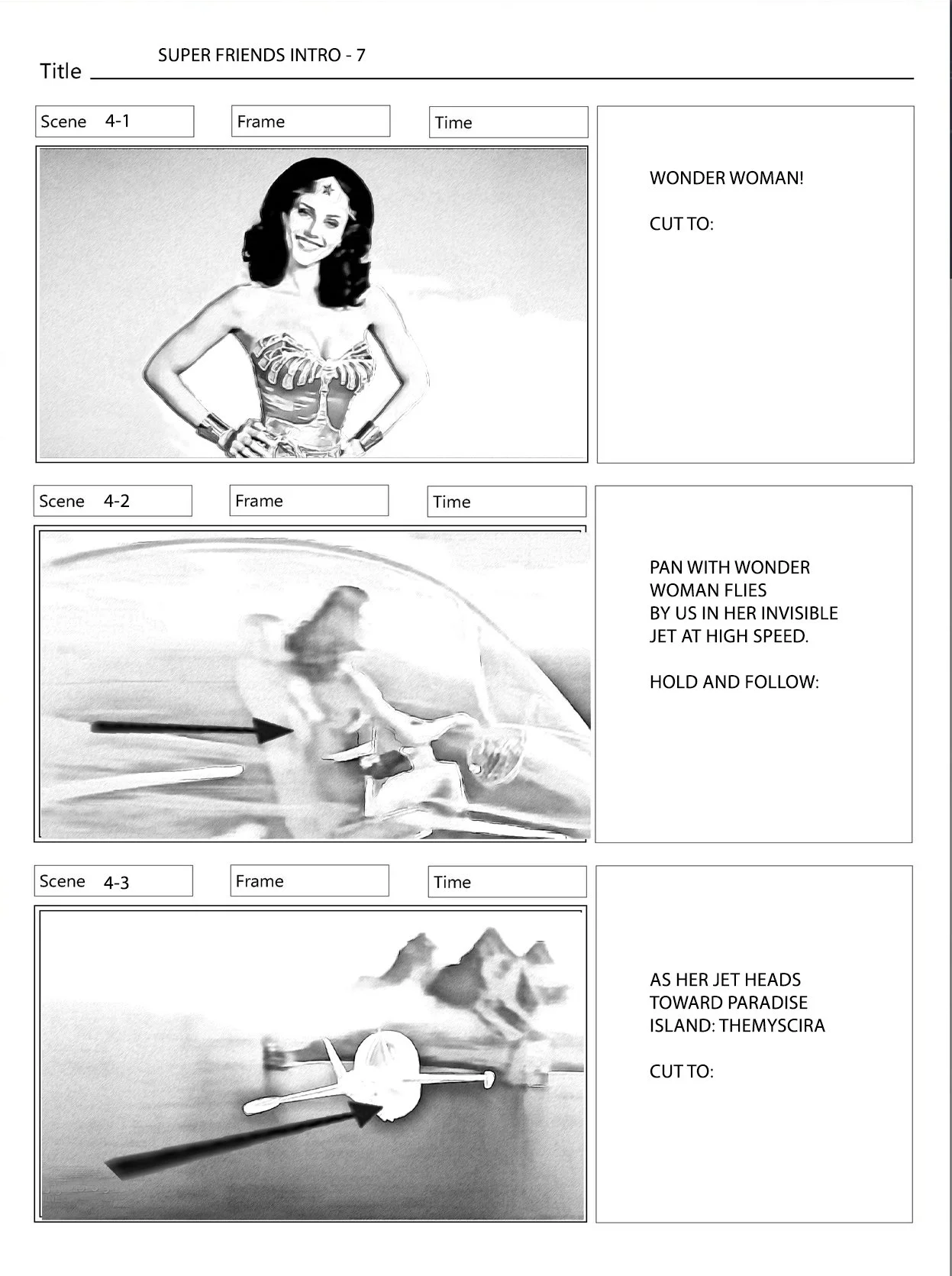 Title SUPER FRIENDS INTRO - 7

Scene 4-1

Frame

Time

WONDER WOMAN!

CUT TO:

Scene 4-2

Frame

Time

PAN WITH WONDER WOMAN FLIES BY US IN HER INVISIBLE JET AT HIGH SPEED.

HOLD AND FOLLOW:

Scene 4-3

Frame

Time

AS HER JET HEADS TOWARD PARADISE ISLAND: THEMYSCIRA

CUT TO: